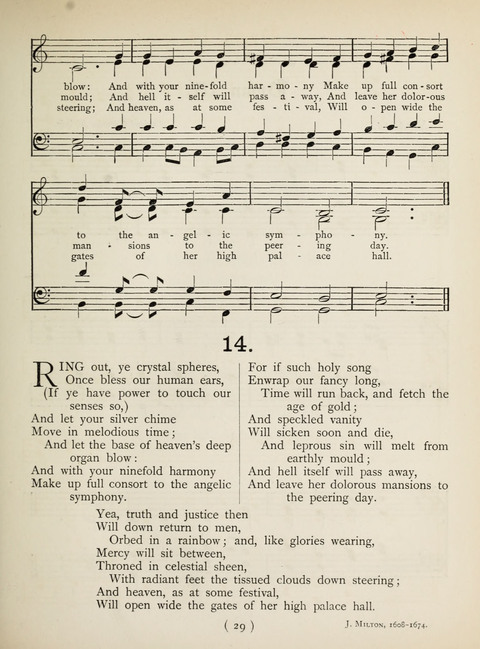 blow: And with your nine-fold har - mo - ny Make up full con - sort
mould; And hell it - self will pass a - way, And leave her dolor-ous
steering; And heaven, as at some fes - ti - val, Will o - pen wide the

to the an - gel - ic sym - pho - ny.
man - sions to the peer - ing day.
gates of her high pal - ace hall.

14.

RING out, ye crystal spheres,
Once bless our human ears,
(If ye have power to touch our senses so,)
And let your silver chime
Move in melodious time;
And let the base of heaven's deep organ blow:
And with your ninefold harmony
Make up full consort to the angelic symphony.

For if such holy song
Enwrap our fancy long,
Time will run back, and fetch the age of gold;
And speckled vanity
Will sicken soon and die,
And leprous sin will melt from earthly mould;
And hell itself will pass away,
And leave her dolorous mansions to the peering day.

Yea, truth and justice then
Will down return to men,
Orbed in a rainbow; and, like glories wearing,
Mercy will sit between,
Throned in celestial sheen,
With radiant feet the tissued clouds down steering;
And heaven, as at some festival,
Will open wide the gates of her high palace hall.

( 29 )

J. Milton, 1608-1674.